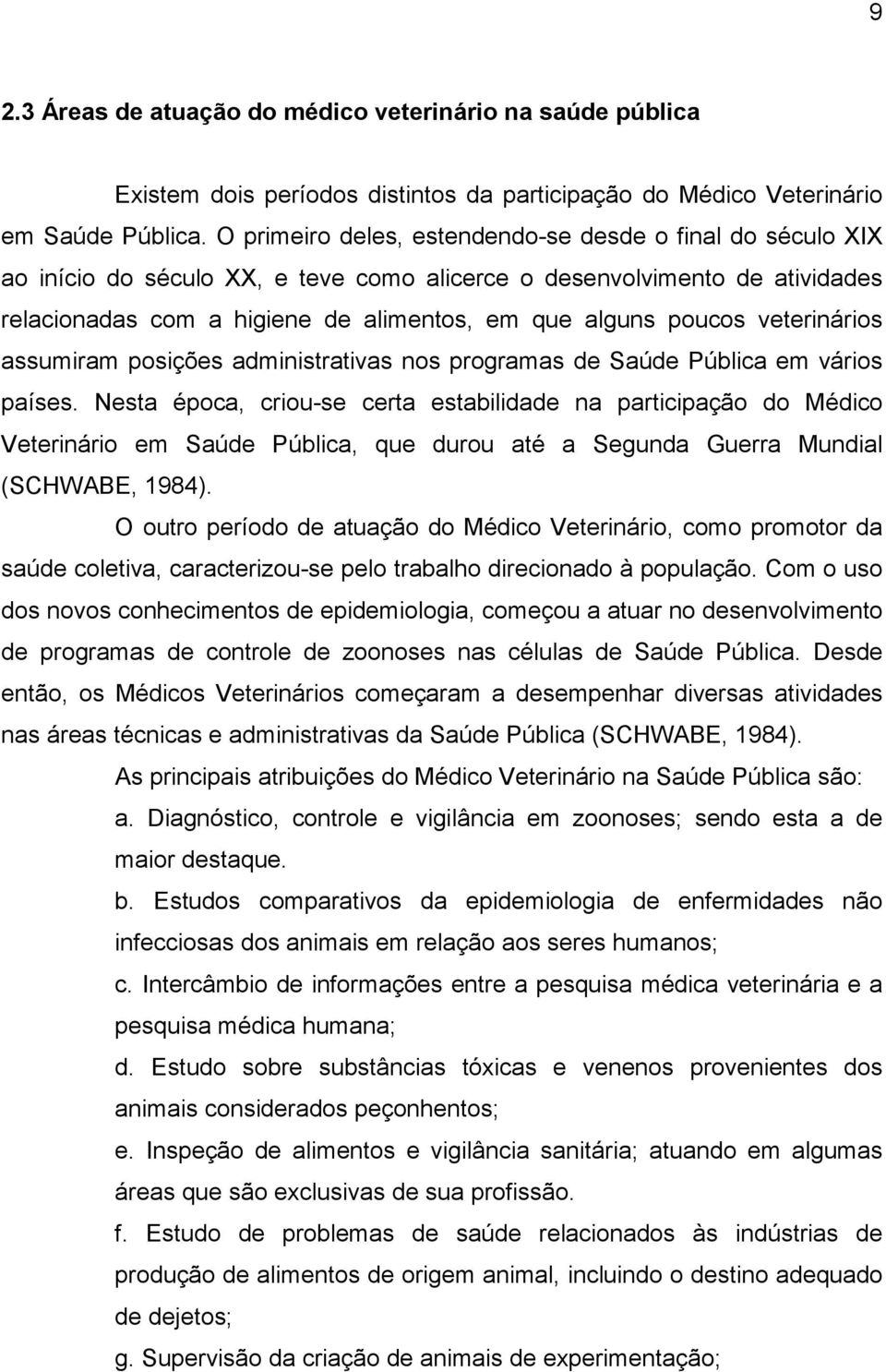 9

2.3 Áreas de atuação do médico veterinário na saúde pública

Existem dois períodos distintos da participação do Médico Veterinário em Saúde Pública. O primeiro deles, estendendo-se desde o final do século XIX ao início do século XX, e teve como alicerce o desenvolvimento de atividades relacionadas com a higiene de alimentos, em que alguns poucos veterinários assumiram posições administrativas nos programas de Saúde Pública em vários países. Nesta época, criou-se certa estabilidade na participação do Médico Veterinário em Saúde Pública, que durou até a Segunda Guerra Mundial (SCHWABE, 1984).

O outro período de atuação do Médico Veterinário, como promotor da saúde coletiva, caracterizou-se pelo trabalho direcionado à população. Com o uso dos novos conhecimentos de epidemiologia, começou a atuar no desenvolvimento de programas de controle de zoonoses nas células de Saúde Pública. Desde então, os Médicos Veterinários começaram a desempenhar diversas atividades nas áreas técnicas e administrativas da Saúde Pública (SCHWABE, 1984).

As principais atribuições do Médico Veterinário na Saúde Pública são:

a. Diagnóstico, controle e vigilância em zoonoses; sendo esta a de maior destaque.

b. Estudos comparativos da epidemiologia de enfermidades não infecciosas dos animais em relação aos seres humanos;

c. Intercâmbio de informações entre a pesquisa médica veterinária e a pesquisa médica humana;

d. Estudo sobre substâncias tóxicas e venenos provenientes dos animais considerados peçonhentos;

e. Inspeção de alimentos e vigilância sanitária; atuando em algumas áreas que são exclusivas de sua profissão.

f. Estudo de problemas de saúde relacionados às indústrias de produção de alimentos de origem animal, incluindo o destino adequado de dejetos;

g. Supervisão da criação de animais de experimentação;